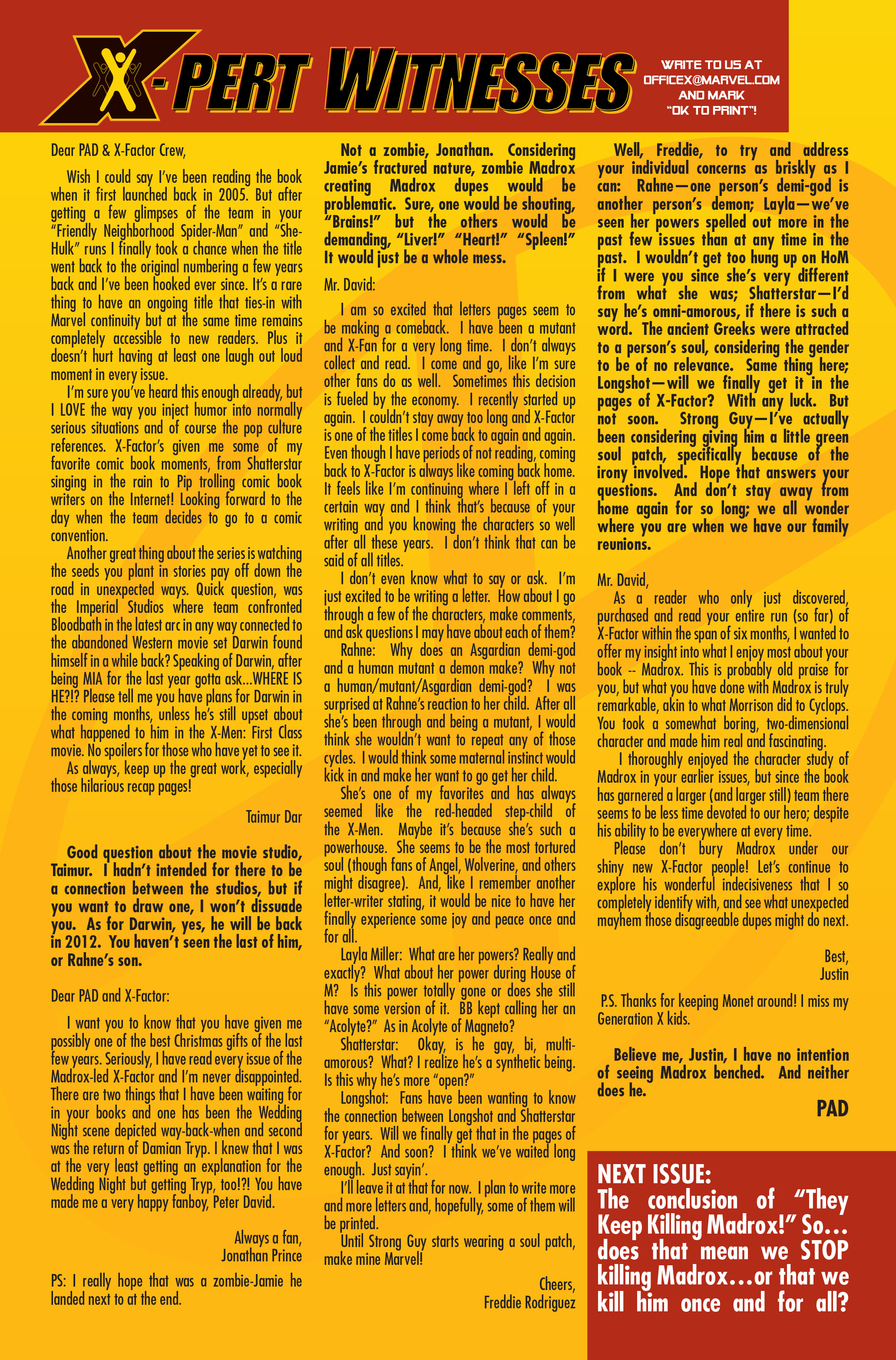 X-PERT WITNESSES

WRITE TO US AT OFFICEX@MARVEL.COM AND MARK "OK TO PRINT"!

Dear PAD & X-Factor Crew,

Wish I could say I've been reading the book when it first launched back in 2005. But after getting a few glimpses of the team in your "Friendly Neighborhood Spider-Man" and "She-Hulk" runs I finally took a chance when the title went back to the original numbering a few years back and I've been hooked ever since. It's a rare thing to have an ongoing title that ties-in with Marvel continuity but at the same time remains completely accessible to new readers. Plus it doesn't hurt having at least one laugh out loud moment in every issue.

I'm sure you've heard this enough already, but I LOVE the way you inject humor into normally serious situations and of course the pop culture references. X-Factor's given me some of my favorite comic book moments, from Shatterstar singing in the rain to Pip trolling comic book writers on the Internet! Looking forward to the day when the team decides to go to a comic convention.

Another great thing about the series is watching the seeds you plant in stories pay off down the road in unexpected ways. Quick question, was the Imperial Studios where team confronted Bloodbath in the latest arc in any way connected to the abandoned Western movie set Darwin found himself in a while back? Speaking of Darwin, after being MIA for the last year gotta ask...WHERE IS HE?!? Please tell me you have plans for Darwin in the coming months, unless he's still upset about what happened to him in the X-Men: First Class movie. No spoilers for those who have yet to see it.

As always, keep up the great work, especially those hilarious recap pages!

Taimur Dar

Good question about the movie studio, Taimur. I hadn't intended for there to be a connection between the studios, but if you want to draw one, I won't dissuade you. As for Darwin, yes, he will be back in 2012. You haven't seen the last of him, or Rahne's son.

Dear PAD and X-Factor:

I want you to know that you have given me possibly one of the best Christmas gifts of the last few years. Seriously, I have read every issue of the Madrox-led X-Factor and I'm never disappointed. There are two things that I have been waiting for in your books and one has been the Wedding Night scene depicted way-back-when and second was the return of Damian Tryp. I knew that I was at the very least getting an explanation for the Wedding Night but getting Tryp, too!?! You have made me a very happy fanboy, Peter David.

Always a fan,
Jonathan Prince

PS: I really hope that was a zombie-Jamie he landed next to at the end.

Not a zombie, Jonathan. Considering Jamie's fractured nature, zombie Madrox creating Madrox dupes would be problematic. Sure, one would be shouting, "Brains!" but the others would be demanding, "Liver!" "Heart!" "Spleen!" It would just be a whole mess.

Mr. David:

I am so excited that letters pages seem to be making a comeback. I have been a mutant and X-Fan for a very long time. I don't always collect and read. I come and go, like I'm sure other fans do as well. Sometimes this decision is fueled by the economy. I recently started up again. I couldn't stay away too long and X-Factor is one of the titles I come back to again and again. Even though I have periods of not reading, coming back to X-Factor is always like coming back home. It feels like I'm continuing where I left off in a certain way and I think that's because of your writing and you knowing the characters so well after all these years. I don't think that can be said of all titles.

I don't even know what to say or ask. I'm just excited to be writing a letter. How about I go through a few of the characters, make comments, and ask questions I may have about each of them?

Rahne: Why does an Asgardian demi-god and a human mutant a demon make? Why not a human/mutant/Asgardian demi-god? I was surprised at Rahne's reaction to her child. After all she's been through and being a mutant, I would think she wouldn't want to repeat any of those cycles. I would think some maternal instinct would kick in and make her want to go get her child.

She's one of my favorites and has always seemed like the red-headed step-child of the X-Men. Maybe it's because she's such a powerhouse. She seems to be the most tortured soul (though fans of Angel, Wolverine, and others might disagree). And, like I remember another letter-writer stating, it would be nice to have her finally experience some joy and peace once and for all.

Layla Miller: What are her powers? Really and exactly? What about her power during House of M? Is this power totally gone or does she still have some version of it. BB kept calling her an "Acolyte?" As in Acolyte of Magneto?

Shatterstar: Okay, is he gay, bi, multi-amorous? What? I realize he's a synthetic being. Is this why he's more "open?"

Longshot: Fans have been wanting to know the connection between Longshot and Shatterstar for years. Will we finally get that in the pages of X-Factor? And soon? I think we've waited long enough. Just sayin'.

I'll leave it at that for now. I plan to write more and more letters and, hopefully, some of them will be printed.

Until Strong Guy starts wearing a soul patch, make mine Marvel!

Cheers,
Freddie Rodriguez

Well, Freddie, to try and address your individual concerns as briskly as I can: Rahne—one person's demi-god is another person's demon; Layla—we've seen her powers spelled out more in the past few issues than at any time in the past. I wouldn't get too hung up on HoM if I were you since she's very different from what she was; Shatterstar—I'd say he's omni-amorous, if there is such a word. The ancient Greeks were attracted to a person's soul, considering the gender to be of no relevance. Same thing here; Longshot—will we finally get it in the pages of X-Factor? With any luck. But not soon. Strong Guy—I've actually been considering giving him a little green soul patch, specifically because of the irony involved. Hope that answers your questions. And don't stay away from home again for so long; we all wonder where you are when we have our family reunions.

Mr. David,

As a reader who only just discovered, purchased and read your entire run (so far) of X-Factor within the span of six months, I wanted to offer my insight into what I enjoy most about your book -- Madrox. This is probably old praise for you, but what you have done with Madrox is truly remarkable, akin to what Morrison did to Cyclops. You took a somewhat boring, two-dimensional character and made him real and fascinating.

I thoroughly enjoyed the character study of Madrox in your earlier issues, but since the book has garnered a larger (and larger still) team there seems to be less time devoted to our hero; despite his ability to be everywhere at every time.

Please don't bury Madrox under our shiny new X-Factor people! Let's continue to explore his wonderful indecisiveness that I so completely identify with, and see what unexpected mayhem those disagreeable dupes might do next.

Best,
Justin

P.S. Thanks for keeping Monet around! I miss my Generation X kids.

Believe me, Justin, I have no intention of seeing Madrox benched. And neither does he.

PAD

NEXT ISSUE:
The conclusion of "They Keep Killing Madrox!" So... does that mean we STOP killing Madrox...or that we kill him once and for all?